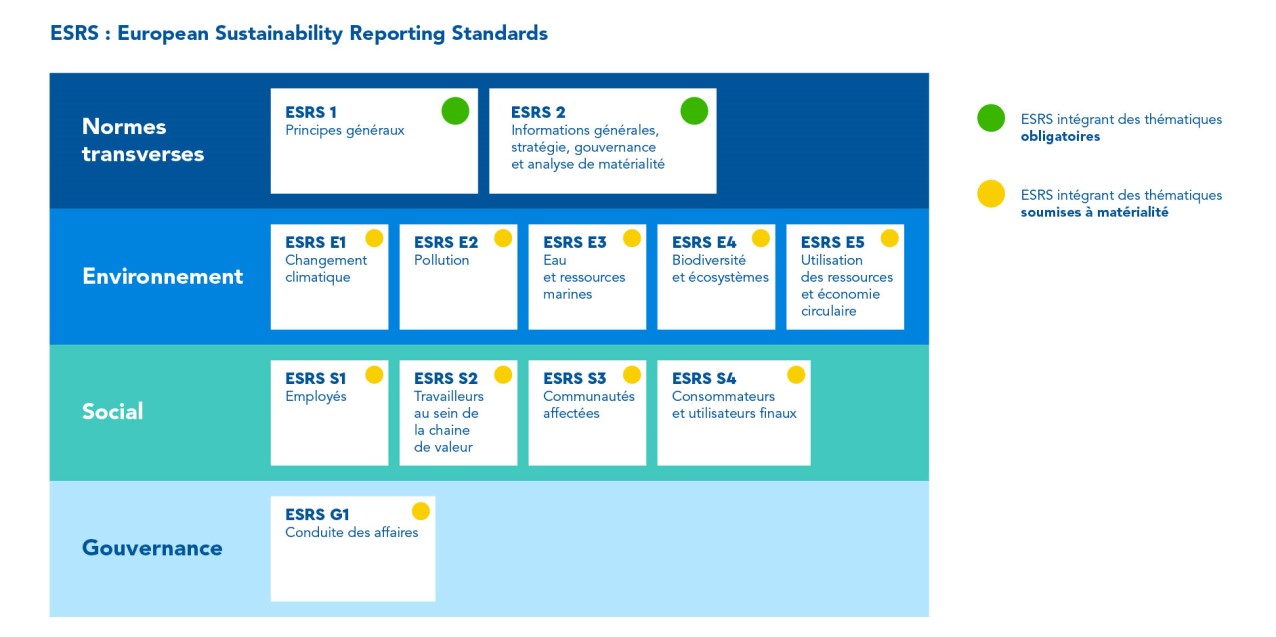 ESRS : European Sustainability Reporting Standards

Normes transverses

ESRS 1
Principes généraux

ESRS 2
Informations générales, stratégie, gouvernance et analyse de matérialité

Environnement

ESRS E1
Changement climatique

ESRS E2
Pollution

ESRS E3
Eau et ressources marines

ESRS E4
Biodiversité et écosystèmes

ESRS E5
Utilisation des ressources et économie circulaire

Social

ESRS S1
Employés

ESRS S2
Travailleurs au sein de la chaine de valeur

ESRS S3
Communautés affectées

ESRS S4
Consommateurs et utilisateurs finaux

Gouvernance

ESRS G1
Conduite des affaires

ESRS intégrant des thématiques **obligatoires**

ESRS intégrant des thématiques **soumises à matérialité**